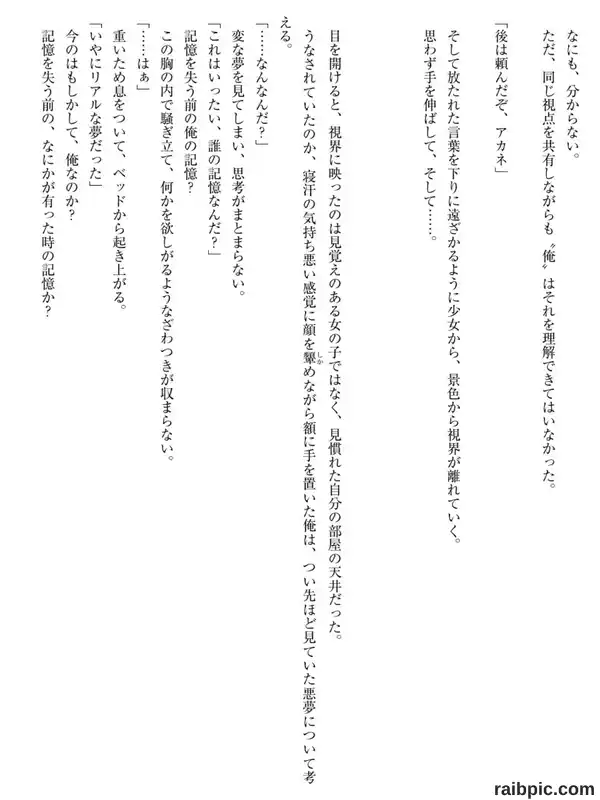 なにも、分からない。
ただ、同じ視点を共有しながらも〝俺〟はそれを理解できてはいなかった。

「後は頼んだぞ、アカネ」

そして放たれた言葉を下りに遠ざかるように少女から、景色から視界が離れていく。
思わず手を伸ばして、そして……。

目を開けると、視界に映ったのは見覚えのある女の子ではなく、見慣れた自分の部屋の天井だった。
うなされていたのか、寝汗の気持ち悪い感覚に顔を顰めながら額に手を置いた俺は、つい先ほど見ていた悪夢について考える。
「……なんなんだ？」
変な夢を見てしまい、思考がまとまらない。
「これはいったい、誰の記憶なんだ？」
記憶を失う前の俺の記憶？
この胸の内で騒ぎ立て、何かを欲しがるようなざわつきが収まらない。
「……はぁ」
重いため息をついて、ベッドから起き上がる。
「いやにリアルな夢だった」
今のはもしかして、俺なのか？
記憶を失う前の、なにかが有った時の記憶か？

raibpic.com